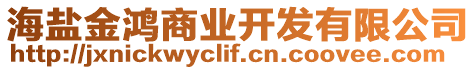 海盐金鸿商业开发有限公司
http://jxnickwyclif.cn.coovee.com